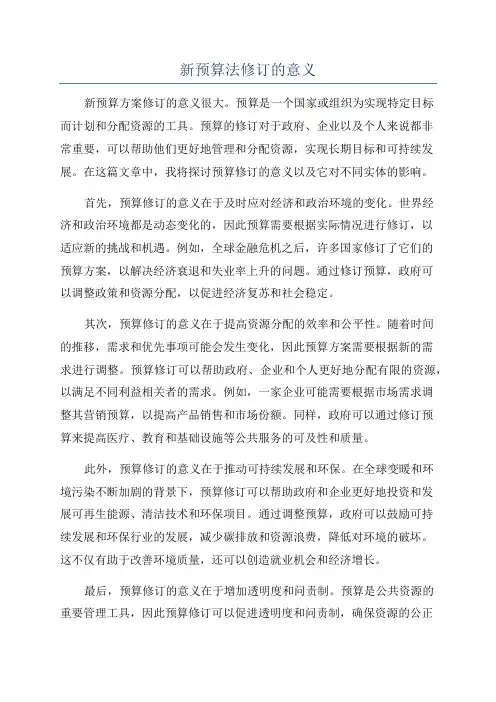 新预算法修订的意义

新预算方案修订的意义很大。预算是一个国家或组织为实现特定目标而计划和分配资源的工具。预算的修订对于政府、企业以及个人来说都非常重要，可以帮助他们更好地管理和分配资源，实现长期目标和可持续发展。在这篇文章中，我将探讨预算修订的意义以及它对不同实体的影响。

首先，预算修订的意义在于及时应对经济和政治环境的变化。世界经济和政治环境都是动态变化的，因此预算需要根据实际情况进行修订，以适应新的挑战和机遇。例如，全球金融危机之后，许多国家修订了它们的预算方案，以解决经济衰退和失业率上升的问题。通过修订预算，政府可以调整政策和资源分配，以促进经济复苏和社会稳定。

其次，预算修订的意义在于提高资源分配的效率和公平性。随着时间的推移，需求和优先事项可能会发生变化，因此预算方案需要根据新的需求进行调整。预算修订可以帮助政府、企业和个人更好地分配有限的资源，以满足不同利益相关者的需求。例如，一家企业可能需要根据市场需求调整其营销预算，以提高产品销售和市场份额。同样，政府可以通过修订预算来提高医疗、教育和基础设施等公共服务的可及性和质量。

此外，预算修订的意义在于推动可持续发展和环保。在全球变暖和环境污染不断加剧的背景下，预算修订可以帮助政府和企业更好地投资和发展可再生能源、清洁技术和环保项目。通过调整预算，政府可以鼓励可持续发展和环保行业的发展，减少碳排放和资源浪费，降低对环境的破坏。这不仅有助于改善环境质量，还可以创造就业机会和经济增长。

最后，预算修订的意义在于增加透明度和问责制。预算是公共资源的重要管理工具，因此预算修订可以促进透明度和问责制，确保资源的公正